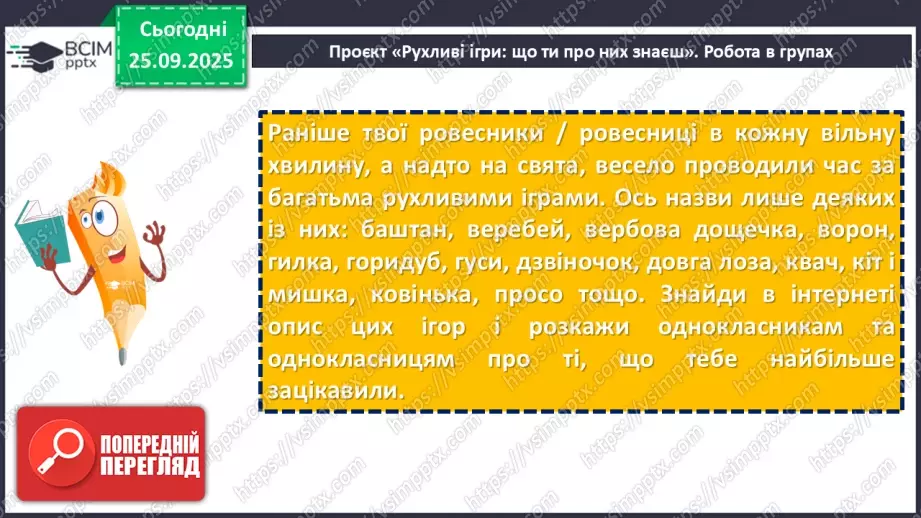 ВСІМ pptx

Сьогодні 25.09.2025

Проєкт «Рухливі ігри: що ти про них знаєш». Робота в групах

Раніше твої ровесники / ровесниці в кожну вільну хвилину, а надто на свята, весело проводили час за багатьма рухливими іграми. Ось назви лише деяких із них: баштан, веребей, вербова дощечка, ворон, гилка, горидуб, гуси, дзвіночок, довга лоза, квач, кіт і мишка, ковінька, просо тощо. Знайди в інтернеті опис цих ігор і розкажи однокласникам та однокласницям про ті, що тебе найбільше зацікавили.

ПОПЕРЕДНІЙ ПЕРЕГЛЯД

https://vsimpptx.com